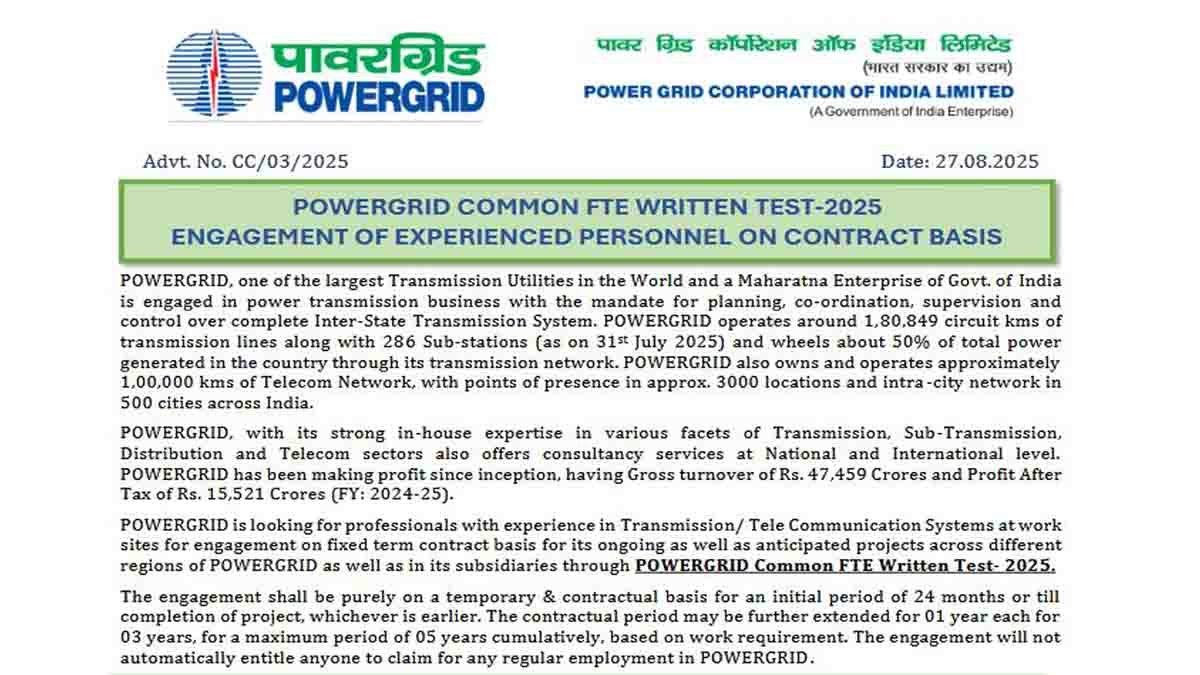 पावरग्रिड
POWERGRID

पावर ग्रिड कॉर्पोरेशन ऑफ इंडिया लिमिटेड
(भारत सरकार का उद्यम)
POWER GRID CORPORATION OF INDIA LIMITED
(A Government of India Enterprise)

Advt. No. CC/03/2025

Date: 27.08.2025

POWERGRID COMMON FTE WRITTEN TEST-2025
ENGAGEMENT OF EXPERIENCED PERSONNEL ON CONTRACT BASIS

POWERGRID, one of the largest Transmission Utilities in the World and a Maharatna Enterprise of Govt. of India is engaged in power transmission business with the mandate for planning, co-ordination, supervision and control over complete Inter-State Transmission System. POWERGRID operates around 1,80,849 circuit kms of transmission lines along with 286 Sub-stations (as on 31$^{st}$ July 2025) and wheels about 50% of total power generated in the country through its transmission network. POWERGRID also owns and operates approximately 1,00,000 kms of Telecom Network, with points of presence in approx. 3000 locations and intra-city network in 500 cities across India.

POWERGRID, with its strong in-house expertise in various facets of Transmission, Sub-Transmission, Distribution and Telecom sectors also offers consultancy services at National and International level. POWERGRID has been making profit since inception, having Gross turnover of Rs. 47,459 Crores and Profit After Tax of Rs. 15,521 Crores (FY: 2024-25).

POWERGRID is looking for professionals with experience in Transmission/ Tele Communication Systems at work sites for engagement on fixed term contract basis for its ongoing as well as anticipated projects across different regions of POWERGRID as well as in its subsidiaries through POWERGRID Common FTE Written Test- 2025.

The engagement shall be purely on a temporary & contractual basis for an initial period of 24 months or till completion of project, whichever is earlier. The contractual period may be further extended for 01 year each for 03 years, for a maximum period of 05 years cumulatively, based on work requirement. The engagement will not automatically entitle anyone to claim for any regular employment in POWERGRID.